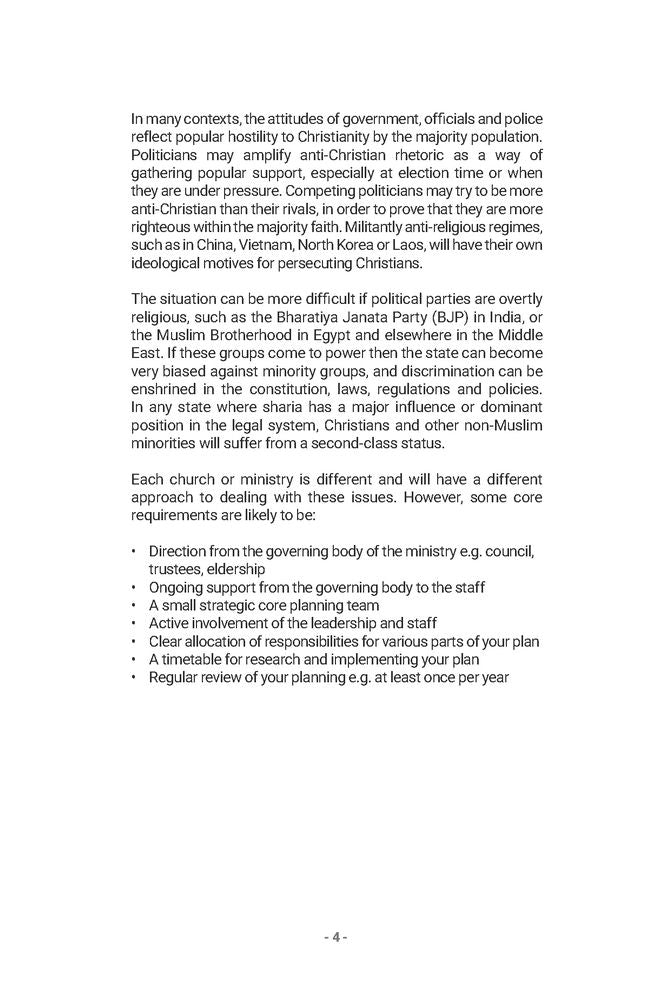 In many contexts, the attitudes of government, officials and police reflect popular hostility to Christianity by the majority population. Politicians may amplify anti-Christian rhetoric as a way of gathering popular support, especially at election time or when they are under pressure. Competing politicians may try to be more anti-Christian than their rivals, in order to prove that they are more righteous within the majority faith. Militantly anti-religious regimes, such as in China, Vietnam, North Korea or Laos, will have their own ideological motives for persecuting Christians.

The situation can be more difficult if political parties are overtly religious, such as the Bharatiya Janata Party (BJP) in India, or the Muslim Brotherhood in Egypt and elsewhere in the Middle East. If these groups come to power then the state can become very biased against minority groups, and discrimination can be enshrined in the constitution, laws, regulations and policies. In any state where sharia has a major influence or dominant position in the legal system, Christians and other non-Muslim minorities will suffer from a second-class status.

Each church or ministry is different and will have a different approach to dealing with these issues. However, some core requirements are likely to be:

• Direction from the governing body of the ministry e.g. council, trustees, eldership
• Ongoing support from the governing body to the staff
• A small strategic core planning team
• Active involvement of the leadership and staff
• Clear allocation of responsibilities for various parts of your plan
• A timetable for research and implementing your plan
• Regular review of your planning e.g. at least once per year

- 4 -